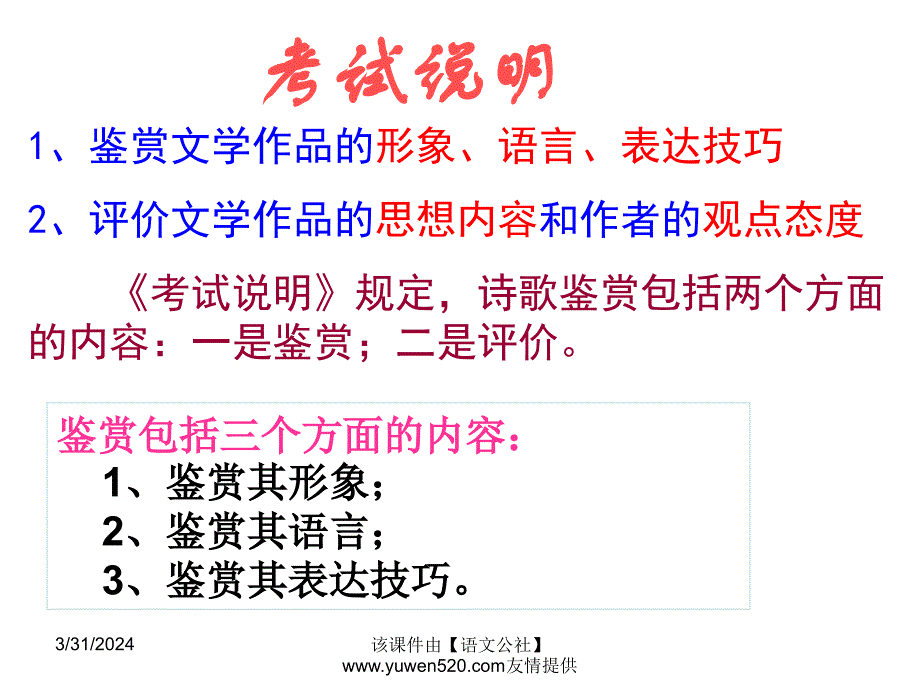 考试说明

1、鉴赏文学作品的形象、语言、表达技巧

2、评价文学作品的思想内容和作者的观点态度

《考试说明》规定，诗歌鉴赏包括两个方面的内容：一是鉴赏；二是评价。

鉴赏包括三个方面的内容：
1、鉴赏其形象；
2、鉴赏其语言；
3、鉴赏其表达技巧。

3/31/2024

该课件由【语文公社】www.yuwen520.com友情提供